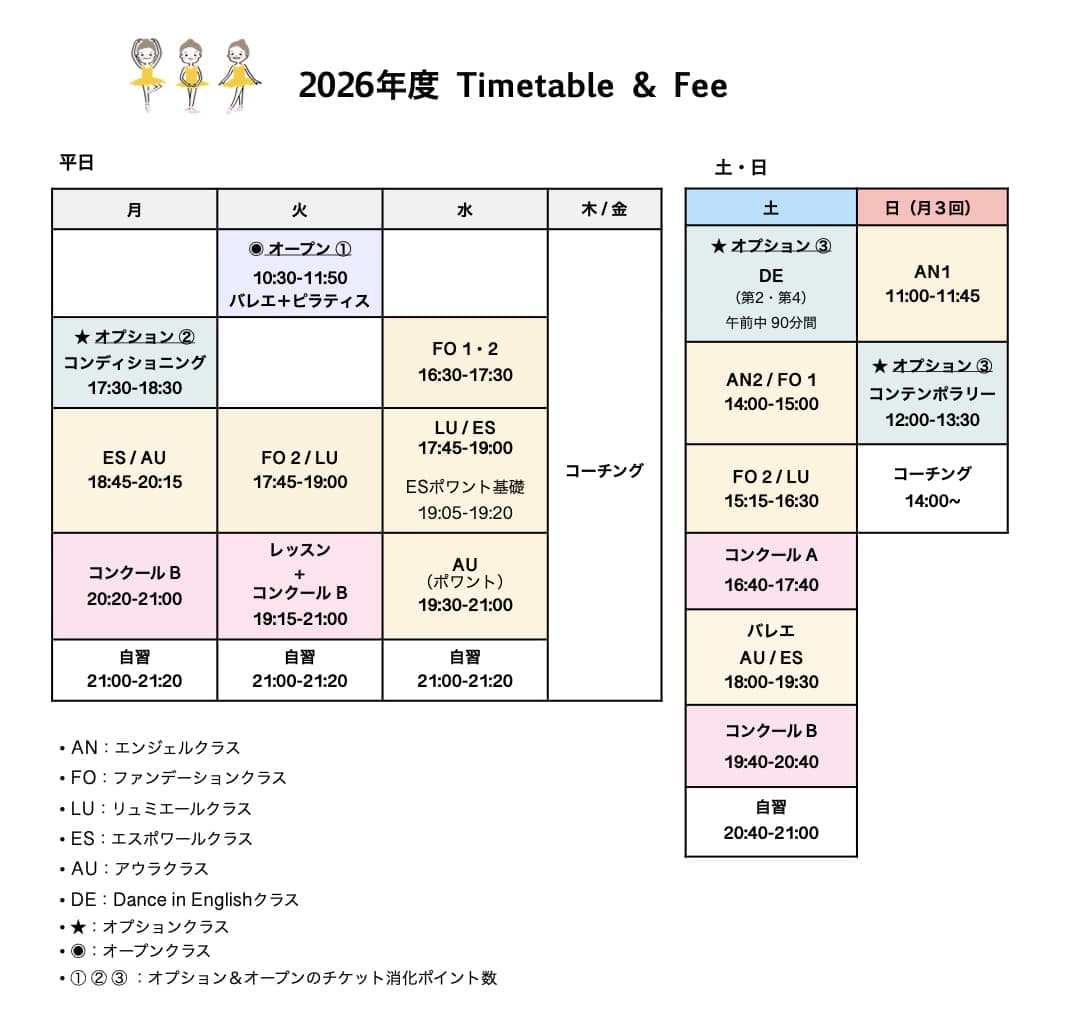 2026年度 Timetable & Fee

平日

| 月 | 火 | 水 | 木 / 金 |
|---|---|---|---|
| | ◉ オープン ① 10:30-11:50 バレエ＋ピラティス | | コーチング |
| ★ オプション ② コンディショニング 17:30-18:30 | | FO 1・2 16:30-17:30 | |
| ES / AU 18:45-20:15 | FO 2 / LU 17:45-19:00 | LU / ES 17:45-19:00 ESポワント基礎 19:05-19:20 | |
| コンクール B 20:20-21:00 | レッスン + コンクール B 19:15-21:00 | AU （ポワント） 19:30-21:00 | |
| 自習 21:00-21:20 | 自習 21:00-21:20 | 自習 21:00-21:20 | |

土・日

| 土 | 日（月３回） |
|---|---|
| ★ オプション ③ DE （第２・第4） 午前中 90分間 | AN1 11:00-11:45 |
| AN2 / FO 1 14:00-15:00 | ★ オプション ③ コンテンポラリー 12:00-13:30 |
| FO 2 / LU 15:15-16:30 | コーチング 14:00~ |
| コンクール A 16:40-17:40 | |
| バレエ AU / ES 18:00-19:30 | |
| コンクール B 19:40-20:40 | |
| 自習 20:40-21:00 | |

• AN：エンジェルクラス
• FO：ファンデーションクラス
• LU：リュミエールクラス
• ES：エスポワールクラス
• AU：アウラクラス
• DE：Dance in Englishクラス
• ★：オプションクラス
• ◉：オープンクラス
• ① ② ③ ：オプション＆オープンのチケット消化ポイント数